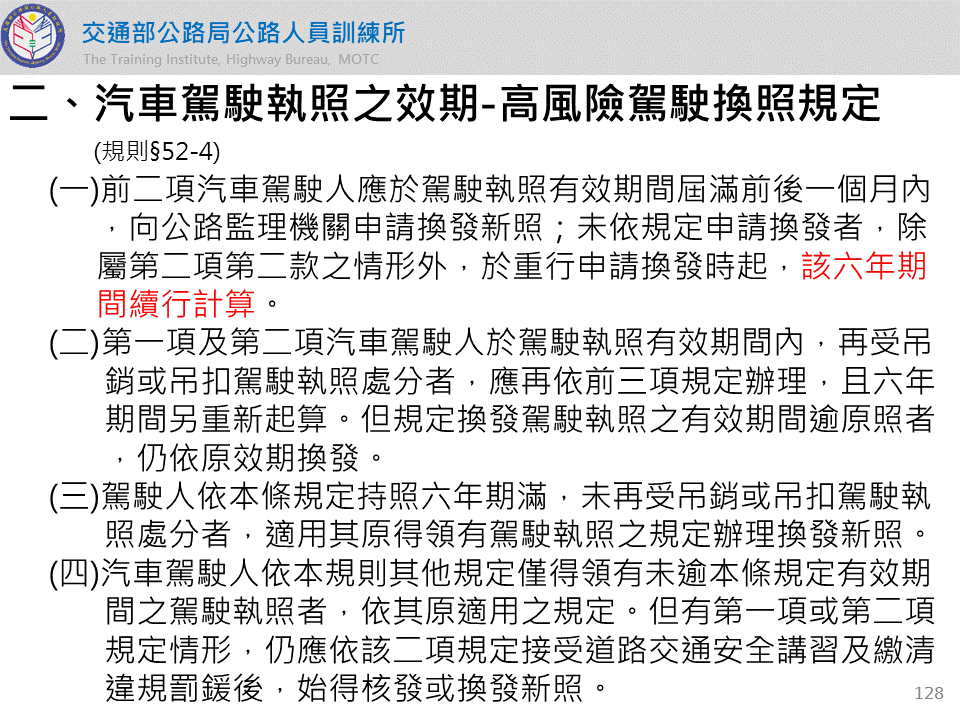 交通部公路局公路人員訓練所
The Training Institute, Highway Bureau, MOTC

二、汽車駕駛執照之效期-高風險駕駛換照規定

(規則§52-4)

(一)前二項汽車駕駛人應於駕駛執照有效期間屆滿前後一個月內，向公路監理機關申請換發新照；未依規定申請換發者，除屬第二項第二款之情形外，於重行申請換發時起，該六年期間續行計算。

(二)第一項及第二項汽車駕駛人於駕駛執照有效期間內，再受吊銷或吊扣駕駛執照處分者，應再依前三項規定辦理，且六年期間另重新起算。但規定換發駕駛執照之有效期間逾原照者，仍依原效期換發。

(三)駕駛人依本條規定持照六年期滿，未再受吊銷或吊扣駕駛執照處分者，適用其原得領有駕駛執照之規定辦理換發新照。

(四)汽車駕駛人依本規則其他規定僅得領有未逾本條規定有效期間之駕駛執照者，依其原適用之規定。但有第一項或第二項規定情形，仍應依該二項規定接受道路交通安全講習及繳清違規罰鍰後，始得核發或換發新照。

128